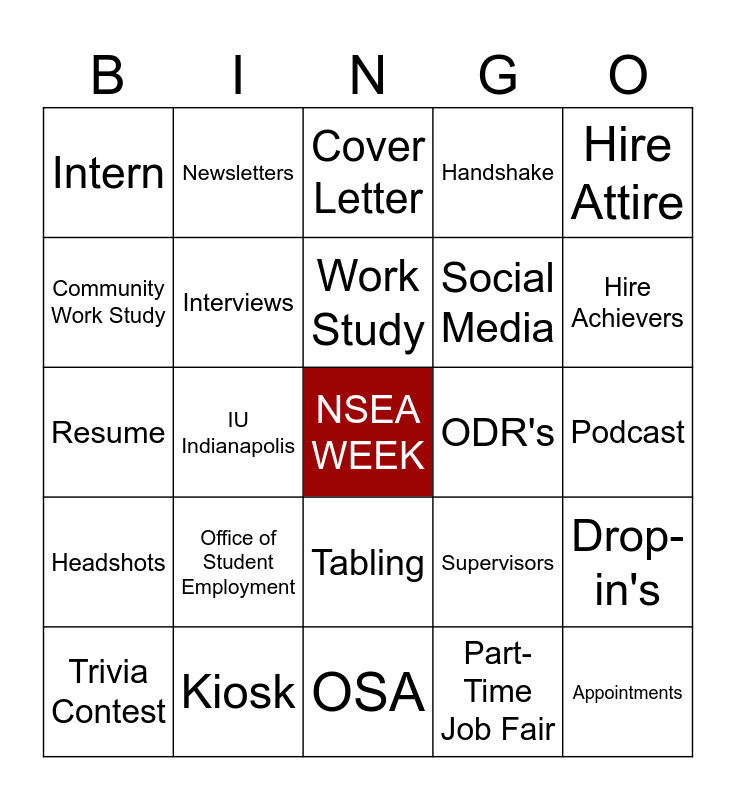 | B | I | N | G | O |
|---|---|---|---|---|
| Intern | Newsletters | Cover Letter | Handshake | Hire Attire |
| Community Work Study | Interviews | Work Study | Social Media | Hire Achievers |
| Resume | IU Indianapolis | NSEA WEEK | ODR's | Podcast |
| Headshots | Office of Student Employment | Tabling | Supervisors | Drop-in's |
| Trivia Contest | Kiosk | OSA | Part-Time Job Fair | Appointments |